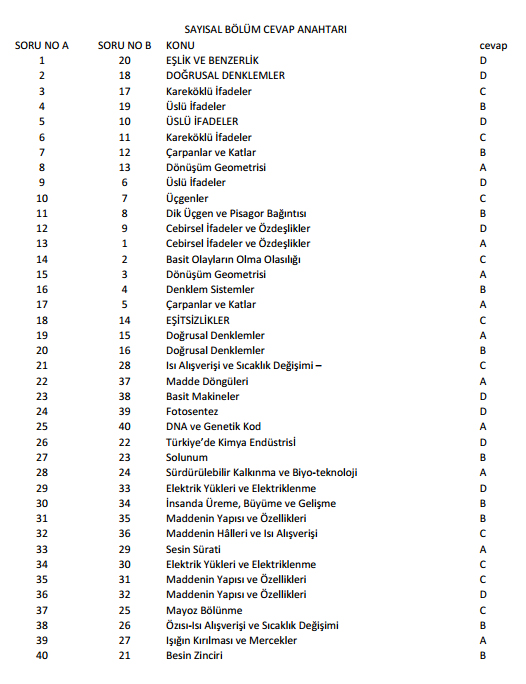 SAYISAL BÖLÜM CEVAP ANAHTARI

| SORU NO A | SORU NO B | KONU | cevap |
|---|---|---|---|
| 1 | 20 | EŞLİK VE BENZERLİK | D |
| 2 | 18 | DOĞRUSAL DENKLEMLER | D |
| 3 | 17 | Kareköklü İfadeler | C |
| 4 | 19 | Üslü İfadeler | B |
| 5 | 10 | ÜSLÜ İFADELER | D |
| 6 | 11 | Kareköklü İfadeler | C |
| 7 | 12 | Çarpanlar ve Katlar | B |
| 8 | 13 | Dönüşüm Geometrisi | A |
| 9 | 6 | Üslü İfadeler | D |
| 10 | 7 | Üçgenler | C |
| 11 | 8 | Dik Üçgen ve Pisagor Bağıntısı | B |
| 12 | 9 | Cebirsel İfadeler ve Özdeşlikler | D |
| 13 | 1 | Cebirsel İfadeler ve Özdeşlikler | A |
| 14 | 2 | Basit Olayların Olma Olasılığı | C |
| 15 | 3 | Dönüşüm Geometrisi | A |
| 16 | 4 | Denklem Sistemler | B |
| 17 | 5 | Çarpanlar ve Katlar | A |
| 18 | 14 | EŞİTSİZLİKLER | C |
| 19 | 15 | Doğrusal Denklemler | A |
| 20 | 16 | Doğrusal Denklemler | B |
| 21 | 28 | Isı Alışverişi ve Sıcaklık Değişimi – | C |
| 22 | 37 | Madde Döngüleri | A |
| 23 | 38 | Basit Makineler | D |
| 24 | 39 | Fotosentez | D |
| 25 | 40 | DNA ve Genetik Kod | A |
| 26 | 22 | Türkiye'de Kimya Endüstrisi | D |
| 27 | 23 | Solunum | B |
| 28 | 24 | Sürdürülebilir Kalkınma ve Biyo-teknoloji | A |
| 29 | 33 | Elektrik Yükleri ve Elektriklenme | D |
| 30 | 34 | İnsanda Üreme, Büyüme ve Gelişme | B |
| 31 | 35 | Maddenin Yapısı ve Özellikleri | B |
| 32 | 36 | Maddenin Hâlleri ve Isı Alışverişi | C |
| 33 | 29 | Sesin Sürati | A |
| 34 | 30 | Elektrik Yükleri ve Elektriklenme | C |
| 35 | 31 | Maddenin Yapısı ve Özellikleri | C |
| 36 | 32 | Maddenin Yapısı ve Özellikleri | D |
| 37 | 25 | Mayoz Bölünme | C |
| 38 | 26 | Özısı-Isı Alışverişi ve Sıcaklık Değişimi | B |
| 39 | 27 | Işığın Kırılması ve Mercekler | A |
| 40 | 21 | Besin Zinciri | B |